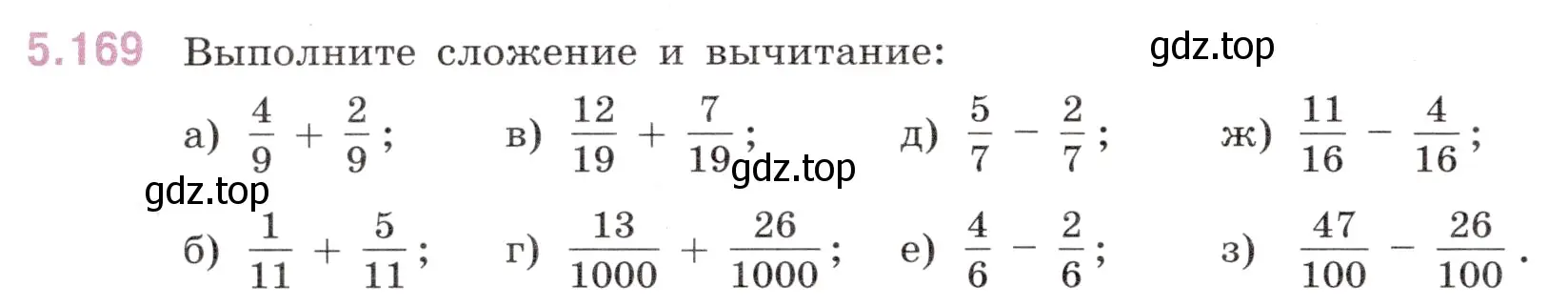 5.169 Выполните сложение и вычитание: gdz.top

а) $\frac{4}{9} + \frac{2}{9}$;
в) $\frac{12}{19} + \frac{7}{19}$;
д) $\frac{5}{7} - \frac{2}{7}$;
ж) $\frac{11}{16} - \frac{4}{16}$;

gdz.top
gdz.top

б) $\frac{1}{11} + \frac{5}{11}$;
г) $\frac{13}{1000} + \frac{26}{1000}$;
е) $\frac{4}{6} - \frac{2}{6}$;
з) $\frac{47}{100} - \frac{26}{100}$.